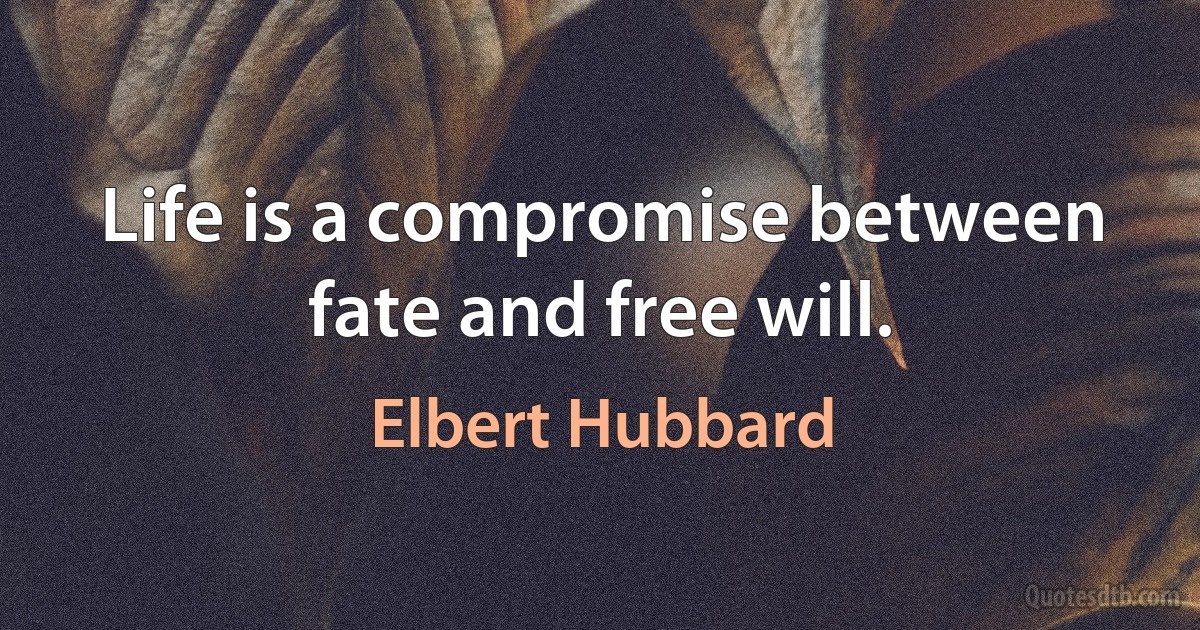 Life is a compromise between fate and free will.

Elbert Hubbard

Quotesdtb.com